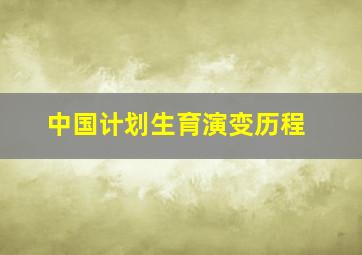 中国计划生育演变历程